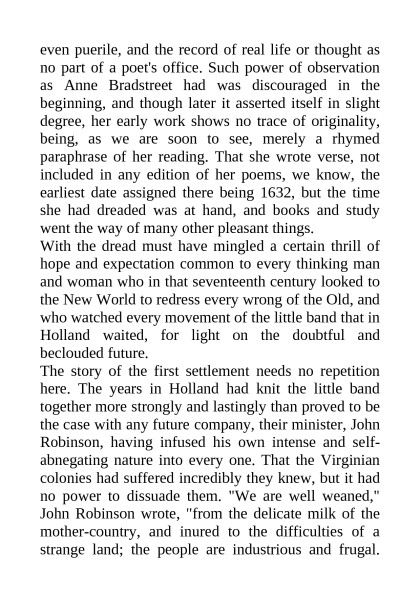 even puerile, and the record of real life or thought as no part of a poet's office. Such power of observation as Anne Bradstreet had was discouraged in the beginning, and though later it asserted itself in slight degree, her early work shows no trace of originality, being, as we are soon to see, merely a rhymed paraphrase of her reading. That she wrote verse, not included in any edition of her poems, we know, the earliest date assigned there being 1632, but the time she had dreaded was at hand, and books and study went the way of many other pleasant things.
With the dread must have mingled a certain thrill of hope and expectation common to every thinking man and woman who in that seventeenth century looked to the New World to redress every wrong of the Old, and who watched every movement of the little band that in Holland waited, for light on the doubtful and beclouded future.
The story of the first settlement needs no repetition here. The years in Holland had knit the little band together more strongly and lastingly than proved to be the case with any future company, their minister, John Robinson, having infused his own intense and self-abnegating nature into every one. That the Virginian colonies had suffered incredibly they knew, but it had no power to dissuade them. "We are well weaned," John Robinson wrote, "from the delicate milk of the mother-country, and inured to the difficulties of a strange land; the people are industrious and frugal.